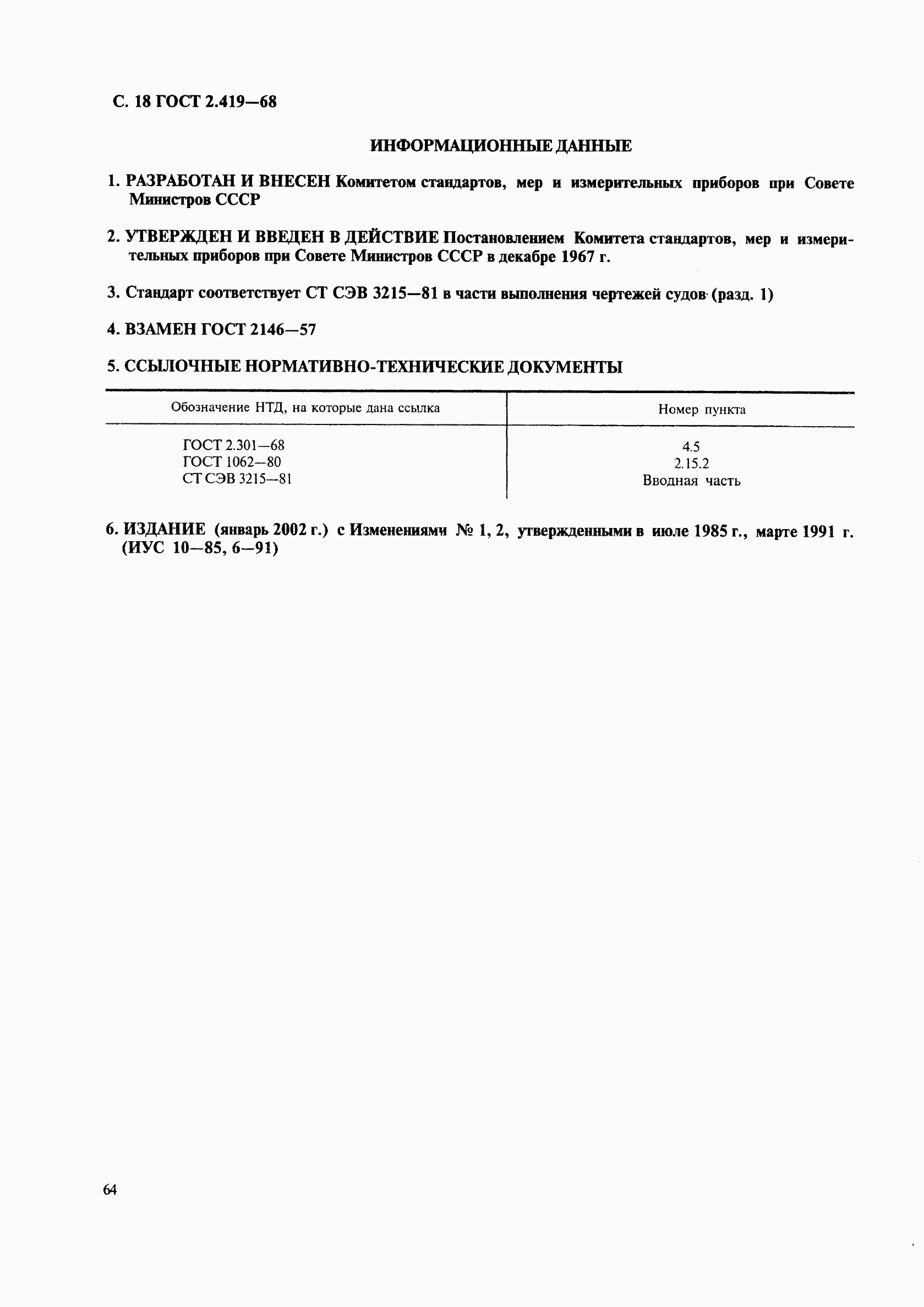 С. 18 ГОСТ 2.419—68

ИНФОРМАЦИОННЫЕ ДАННЫЕ

1. РАЗРАБОТАН И ВНЕСЕН Комитетом стандартов, мер и измерительных приборов при Совете Министров СССР

2. УТВЕРЖДЕН И ВВЕДЕН В ДЕЙСТВИЕ Постановлением Комитета стандартов, мер и измерительных приборов при Совете Министров СССР в декабре 1967 г.

3. Стандарт соответствует СТ СЭВ 3215—81 в части выполнения чертежей судов (разд. 1)

4. ВЗАМЕН ГОСТ 2146—57

5. ССЫЛОЧНЫЕ НОРМАТИВНО-ТЕХНИЧЕСКИЕ ДОКУМЕНТЫ

| Обозначение НТД, на которые дана ссылка | Номер пункта |
|---|---|
| ГОСТ 2.301—68 | 4.5 |
| ГОСТ 1062—80 | 2.15.2 |
| СТ СЭВ 3215—81 | Вводная часть |

6. ИЗДАНИЕ (январь 2002 г.) с Изменениями № 1, 2, утвержденными в июле 1985 г., марте 1991 г. (ИУС 10—85, 6—91)

64